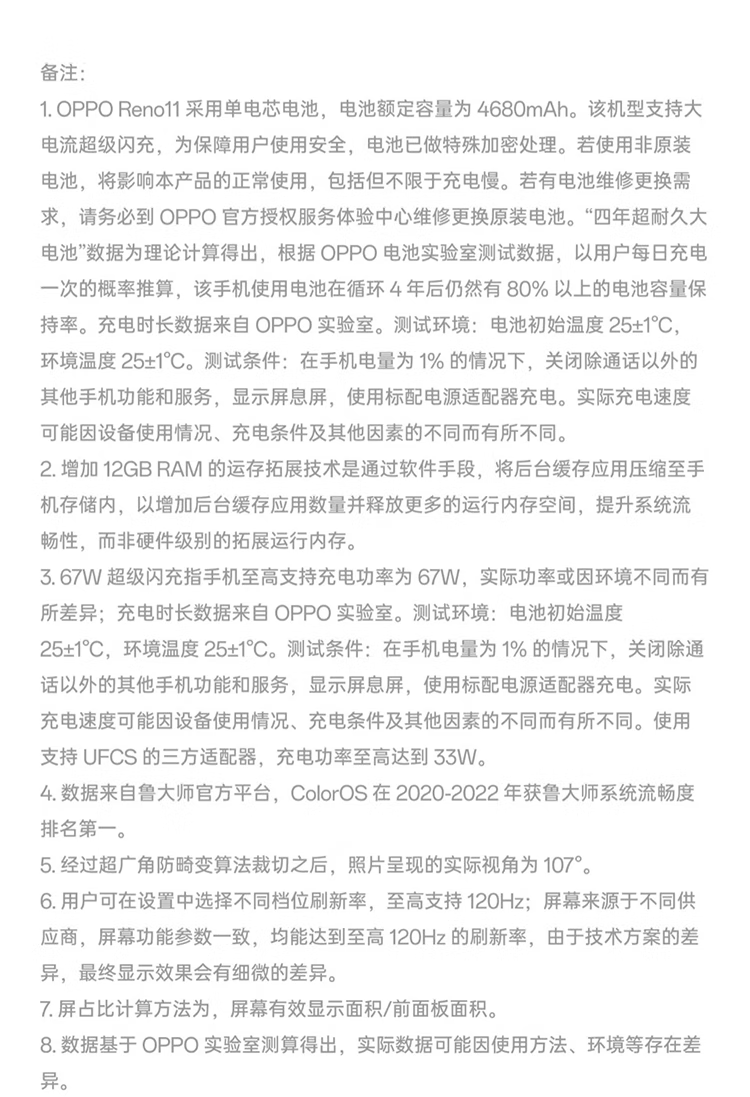 备注：

1. OPPO Reno11 采用单电芯电池，电池额定容量为 4680mAh。该机型支持大电流超级闪充，为保障用户使用安全，电池已做特殊加密处理。若使用非原装电池，将影响本产品的正常使用，包括但不限于充电慢。若有电池维修更换需求，请务必到 OPPO 官方授权服务体验中心维修更换原装电池。“四年超耐久大电池”数据为理论计算得出，根据 OPPO 电池实验室测试数据，以用户每日充电一次的概率推算，该手机使用电池在循环 4 年后仍然有 80% 以上的电池容量保持率。充电时长数据来自 OPPO 实验室。测试环境：电池初始温度 25±1°C，环境温度 25±1°C。测试条件：在手机电量为 1% 的情况下，关闭除通话以外的其他手机功能和服务，显示屏息屏，使用标配电源适配器充电。实际充电速度可能因设备使用情况、充电条件及其他因素的不同而有所不同。

2. 增加 12GB RAM 的运存拓展技术是通过软件手段，将后台缓存应用压缩至手机存储内，以增加后台缓存应用数量并释放更多的运行内存空间，提升系统流畅性，而非硬件级别的拓展运行内存。

3. 67W 超级闪充指手机至高支持充电功率为 67W，实际功率或因环境不同而有所差异；充电时长数据来自 OPPO 实验室。测试环境：电池初始温度 25±1°C，环境温度 25±1°C。测试条件：在手机电量为 1% 的情况下，关闭除通话以外的其他手机功能和服务，显示屏息屏，使用标配电源适配器充电。实际充电速度可能因设备使用情况、充电条件及其他因素的不同而有所不同。使用支持 UFCS 的三方适配器，充电功率至高达到 33W。

4. 数据来自鲁大师官方平台，ColorOS 在 2020-2022 年获鲁大师系统流畅度排名第一。

5. 经过超广角防畸变算法裁切之后，照片呈现的实际视角为 107°。

6. 用户可在设置中选择不同档位刷新率，至高支持 120Hz；屏幕来源于不同供应商，屏幕功能参数一致，均能达到至高 120Hz 的刷新率，由于技术方案的差异，最终显示效果会有细微的差异。

7. 屏占比计算方法为，屏幕有效显示面积/前面板面积。

8. 数据基于 OPPO 实验室测算得出，实际数据可能因使用方法、环境等存在差异。